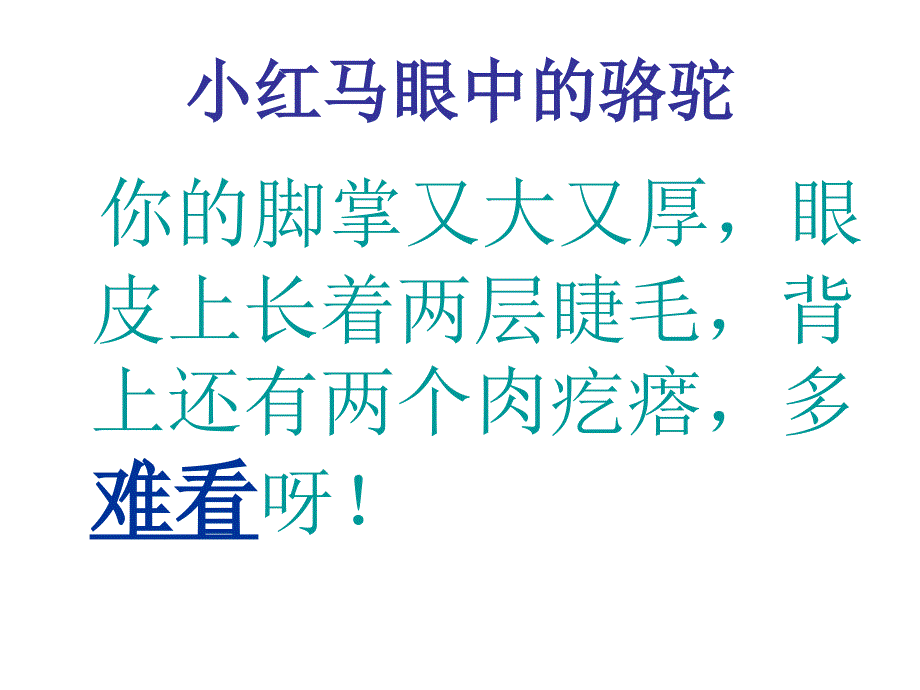 小红马眼中的骆驼

你的脚掌又大又厚，眼皮上长着两层睫毛，背上还有两个肉疙瘩，多难看呀！